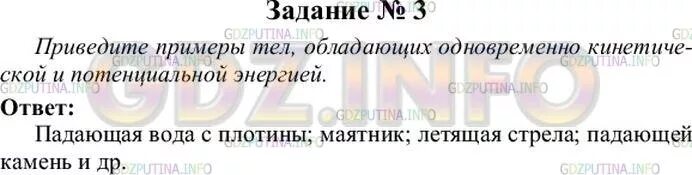 Задание № 3

Приведите примеры тел, обладающих одновременно кинетической и потенциальной энергией.

Ответ:

Падающая вода с плотины; маятник; летящая стрела; падающей камень и др.

GDZ.INFO GDZPUTINA.INFO